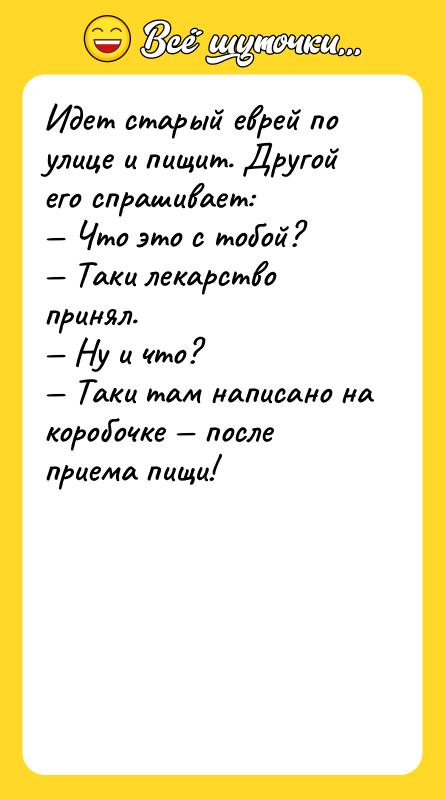 Всё шуточки...

Идет старый еврей по улице и пищит. Другой его спрашивает:
— Что это с тобой?
— Таки лекарство принял.
— Ну и что?
— Таки там написано на коробочке — после приема пищи!